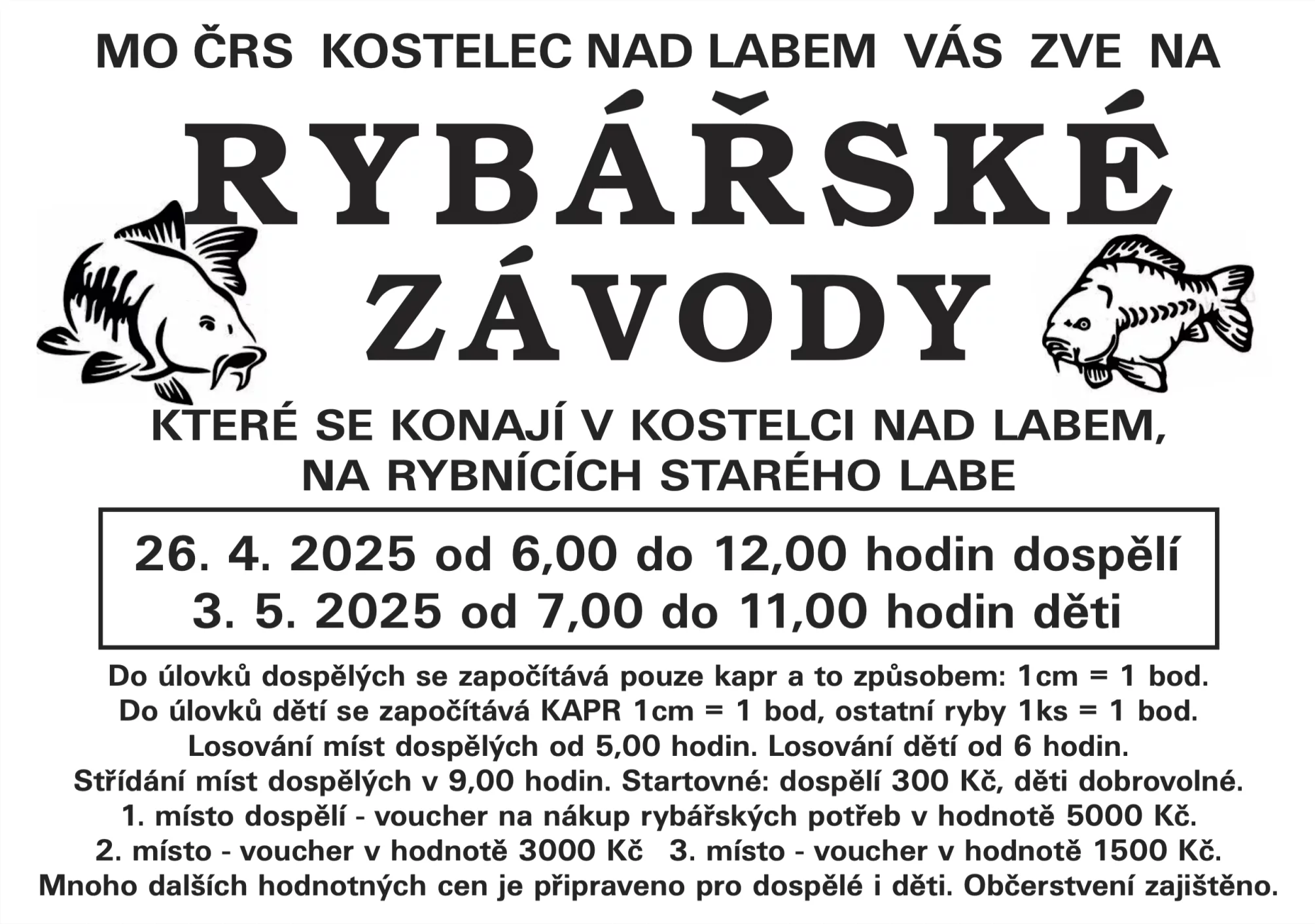 MO ČRS KOSTELEC NAD LABEM VÁS ZVE NA

RYBÁŘSKÉ
ZÁVODY

KTERÉ SE KONAJÍ V KOSTELCI NAD LABEM,
NA RYBNÍCÍCH STARÉHO LABE

26. 4. 2025 od 6,00 do 12,00 hodin dospělí
3. 5. 2025 od 7,00 do 11,00 hodin děti

Do úlovků dospělých se započítává pouze kapr a to způsobem: 1cm = 1 bod.
Do úlovků dětí se započítává KAPR 1cm = 1 bod, ostatní ryby 1ks = 1 bod.
Losování míst dospělých od 5,00 hodin. Losování dětí od 6 hodin.
Střídání míst dospělých v 9,00 hodin. Startovné: dospělí 300 Kč, děti dobrovolné.
1. místo dospělí - voucher na nákup rybářských potřeb v hodnotě 5000 Kč.
2. místo - voucher v hodnotě 3000 Kč 3. místo - voucher v hodnotě 1500 Kč.
Mnoho dalších hodnotných cen je připraveno pro dospělé i děti. Občerstvení zajištěno.